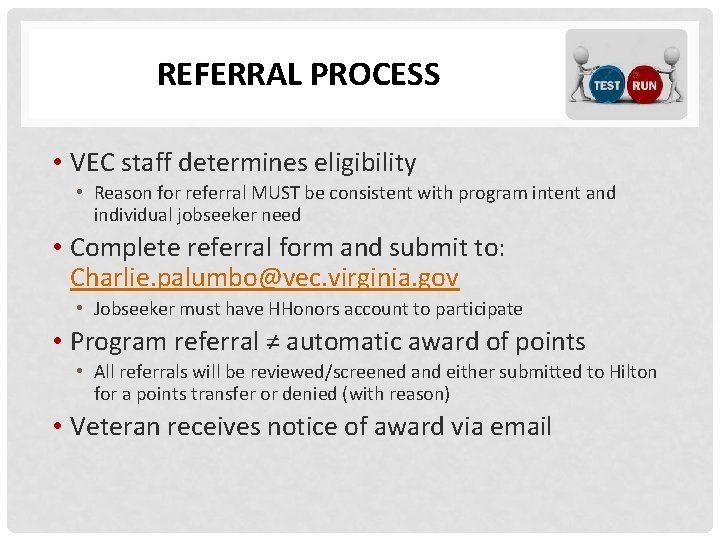 REFERRAL PROCESS

TEST RUN

• VEC staff determines eligibility
  • Reason for referral MUST be consistent with program intent and individual jobseeker need
• Complete referral form and submit to: Charlie.palumbo@vec.virginia.gov
  • Jobseeker must have HHonors account to participate
• Program referral ≠ automatic award of points
  • All referrals will be reviewed/screened and either submitted to Hilton for a points transfer or denied (with reason)
• Veteran receives notice of award via email